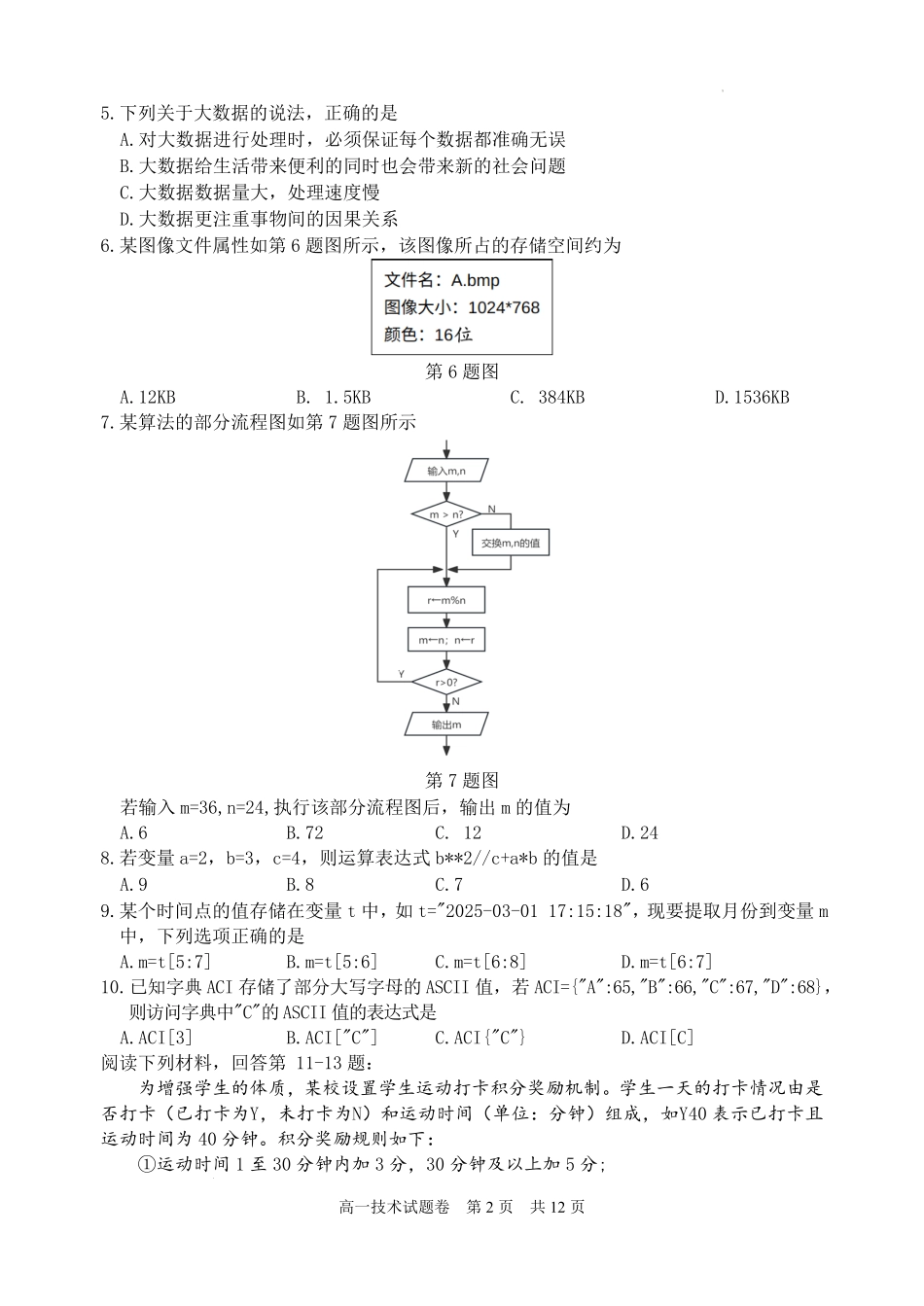 5.下列关于大数据的说法，正确的是
A.对大数据进行处理时，必须保证每个数据都准确无误
B.大数据给生活带来便利的同时也会带来新的社会问题
C.大数据数据量大，处理速度慢
D.大数据更注重事物间的因果关系
6.某图像文件属性如第 6 题图所示，该图像所占的存储空间约为

文件名：A.bmp
图像大小：1024*768
颜色：16位

第 6 题图
A.12KB　B. 1.5KB　C. 384KB　D.1536KB
7.某算法的部分流程图如第 7 题图所示

输入m,n
m > n?
N
Y
交换m,n的值
r←m%n
m←n; n←r
Y
r>0?
N
输出m

第 7 题图
若输入 m=36,n=24,执行该部分流程图后，输出 m 的值为
A.6　B.72　C. 12　D.24
8.若变量 a=2，b=3，c=4，则运算表达式 b**2//c+a*b 的值是
A.9　B.8　C.7　D.6
9.某个时间点的值存储在变量 t 中，如 t="2025-03-01 17:15:18"，现要提取月份到变量 m 中，下列选项正确的是
A.m=t[5:7]　B.m=t[5:6]　C.m=t[6:8]　D.m=t[6:7]
10.已知字典 ACI 存储了部分大写字母的 ASCII 值，若 ACI={"A":65,"B":66,"C":67,"D":68}，则访问字典中"C"的 ASCII 值的表达式是
A.ACI[3]　B.ACI["C"]　C.ACI{"C"}　D.ACI[C]
阅读下列材料，回答第 11-13 题：
为增强学生的体质，某校设置学生运动打卡积分奖励机制。学生一天的打卡情况由是否打卡（已打卡为Y，未打卡为N）和运动时间（单位：分钟）组成，如Y40 表示已打卡且运动时间为 40 分钟。积分奖励规则如下：
①运动时间 1 至 30 分钟内加 3 分，30 分钟及以上加 5 分；

高一技术试题卷　第 2 页　共 12 页